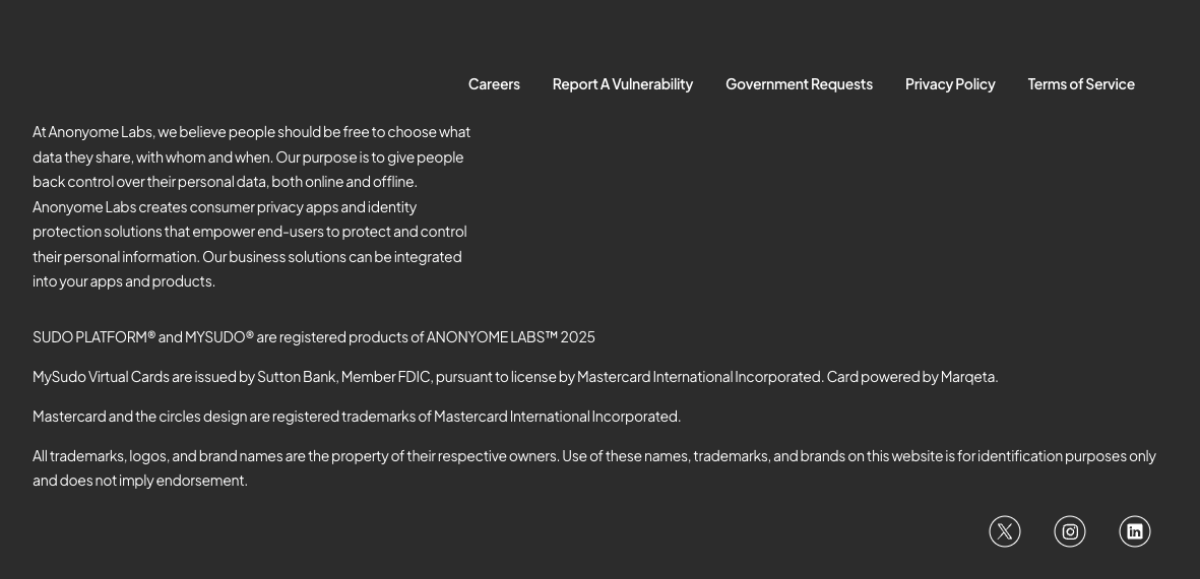 Careers Report A Vulnerability Government Requests Privacy Policy Terms of Service

At Anonyome Labs, we believe people should be free to choose what data they share, with whom and when. Our purpose is to give people back control over their personal data, both online and offline. Anonyome Labs creates consumer privacy apps and identity protection solutions that empower end-users to protect and control their personal information. Our business solutions can be integrated into your apps and products.

SUDO PLATFORM® and MYSUDO® are registered products of ANONYOME LABS™ 2025

MySudo Virtual Cards are issued by Sutton Bank, Member FDIC, pursuant to license by Mastercard International Incorporated. Card powered by Marqeta.

Mastercard and the circles design are registered trademarks of Mastercard International Incorporated.

All trademarks, logos, and brand names are the property of their respective owners. Use of these names, trademarks, and brands on this website is for identification purposes only and does not imply endorsement.